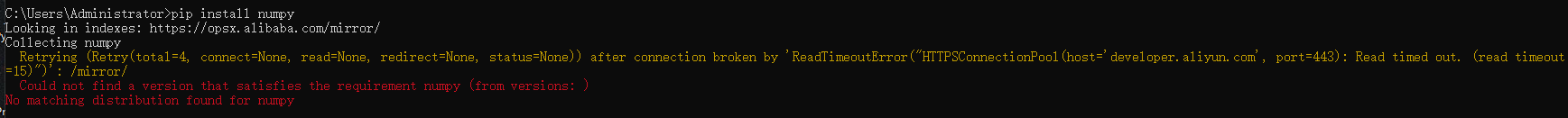 C:\Users\Administrator>pip install numpy
Looking in indexes: https://opsx.alibaba.com/mirror/
Collecting numpy
  Retrying (Retry(total=4, connect=None, read=None, redirect=None, status=None)) after connection broken by 'ReadTimeoutError("HTTPSConnectionPool(host='developer.aliyun.com', port=443): Read timed out. (read timeout=15)")': /mirror/
  Could not find a version that satisfies the requirement numpy (from versions: )
No matching distribution found for numpy